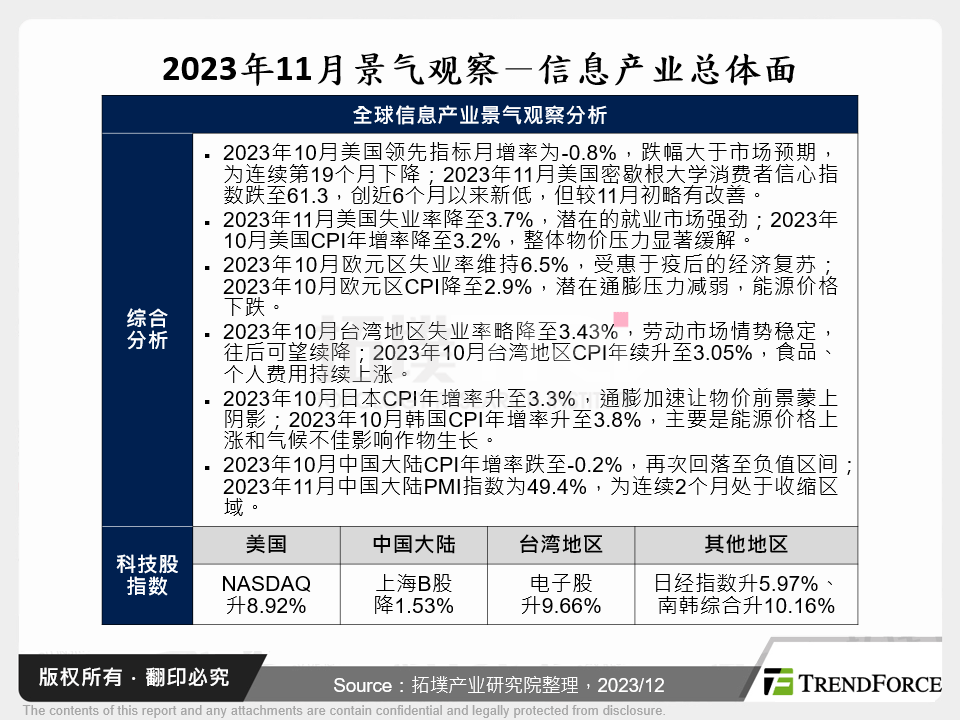 2023年11月景气观察—信息产业总体面

全球信息产业景气观察分析

综合分析

▪ 2023年10月美国领先指标月增率为-0.8%，跌幅大于市场预期，为连续第19个月下降；2023年11月美国密歇根大学消费者信心指数跌至61.3，创近6个月以来新低，但较11月初略有改善。
▪ 2023年11月美国失业率降至3.7%，潜在的就业市场强劲；2023年10月美国CPI年增率降至3.2%，整体物价压力显著缓解。
▪ 2023年10月欧元区失业率维持6.5%，受惠于疫后的经济复苏；2023年10月欧元区CPI降至2.9%，潜在通膨压力减弱，能源价格下跌。
▪ 2023年10月台湾地区失业率略降至3.43%，劳动市场情势稳定，往后可望续降；2023年10月台湾地区CPI年续升至3.05%，食品、个人费用持续上涨。
▪ 2023年10月日本CPI年增率升至3.3%，通膨加速让物价前景蒙上阴影；2023年10月韩国CPI年增率升至3.8%，主要是能源价格上涨和气候不佳影响作物生长。
▪ 2023年10月中国大陆CPI年增率跌至-0.2%，再次回落至负值区间；2023年11月中国大陆PMI指数为49.4%，为连续2个月处于收缩区域。

| 科技股指数 | 美国 | 中国大陆 | 台湾地区 | 其他地区 |
|---|---|---|---|---|
| | NASDAQ 升8.92% | 上海B股 降1.53% | 电子股 升9.66% | 日经指数升5.97%、南韩综合升10.16% |

版权所有 · 翻印必究

Source：拓墣产业研究院整理，2023/12

TRENDFORCE

The contents of this report and any attachments are contain confidential and legally protected from disclosure.